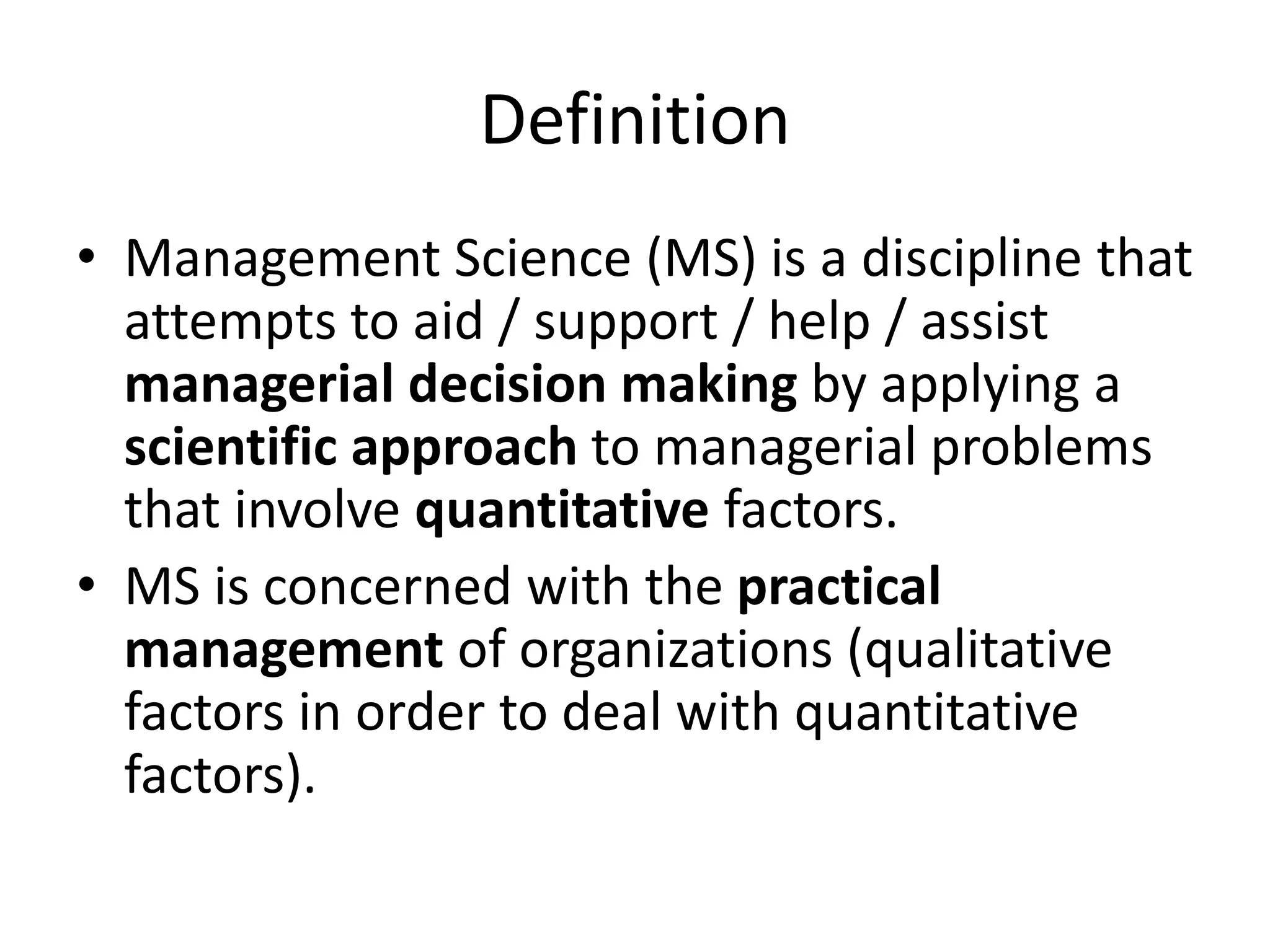 Definition

• Management Science (MS) is a discipline that attempts to aid / support / help / assist managerial decision making by applying a scientific approach to managerial problems that involve quantitative factors.
• MS is concerned with the practical management of organizations (qualitative factors in order to deal with quantitative factors).